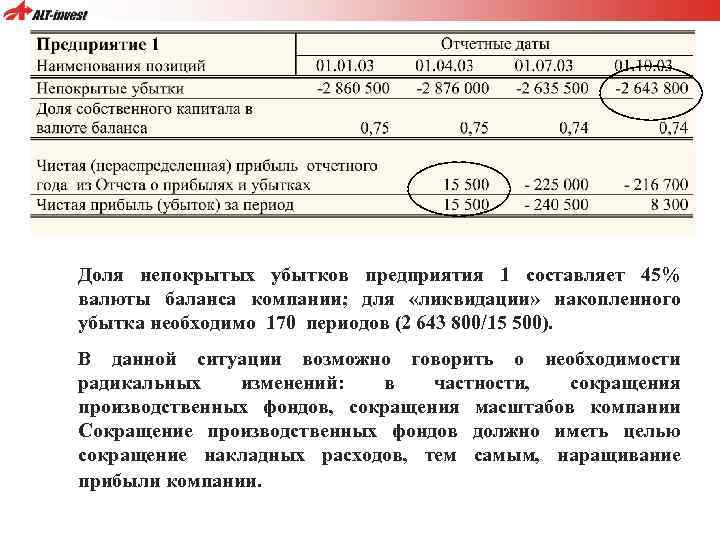 ALT-invest

| Предприятие 1 | Отчетные даты | | | |
|---|---|---|---|---|
| Наименования позиций | 01.01.03 | 01.04.03 | 01.07.03 | 01.10.03 |
| Непокрытые убытки | -2 860 500 | -2 876 000 | -2 635 500 | -2 643 800 |
| Доля собственного капитала в валюте баланса | 0,75 | 0,75 | 0,74 | 0,74 |
| Чистая (нераспределенная) прибыль отчетного года из Отчета о прибылях и убытках | | 15 500 | - 225 000 | - 216 700 |
| Чистая прибыль (убыток) за период | | 15 500 | - 240 500 | 8 300 |

Доля непокрытых убытков предприятия 1 составляет 45% валюты баланса компании; для «ликвидации» накопленного убытка необходимо 170 периодов (2 643 800/15 500).

В данной ситуации возможно говорить о необходимости радикальных изменений: в частности, сокращения производственных фондов, сокращения масштабов компании Сокращение производственных фондов должно иметь целью сокращение накладных расходов, тем самым, наращивание прибыли компании.